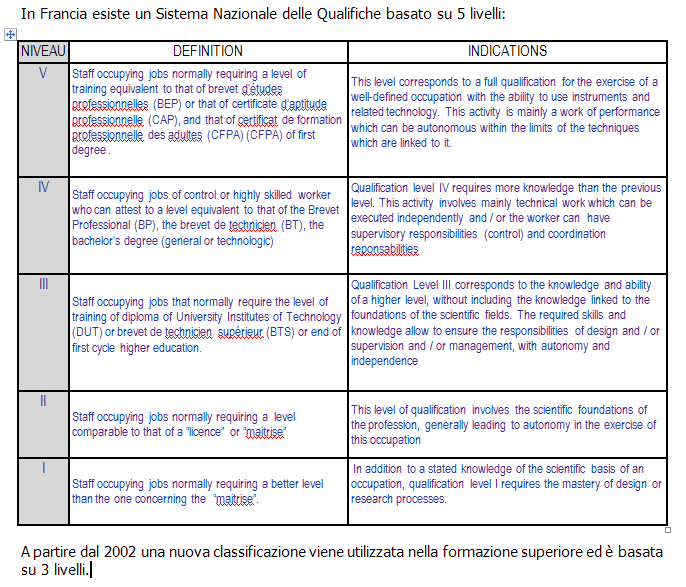 In Francia esiste un Sistema Nazionale delle Qualifiche basato su 5 livelli:

| NIVEAU | DEFINITION | INDICATIONS |
|---|---|---|
| V | Staff occupying jobs normally requiring a level of training equivalent to that of brevet d'études professionnelles (BEP) or that of certificate d'aptitude professionnelle (CAP), and that of certificat de formation professionnelle des adultes (CFPA) (CFPA) of first degree . | This level corresponds to a full qualification for the exercise of a well-defined occupation with the ability to use instruments and related technology. This activity is mainly a work of performance which can be autonomous within the limits of the techniques which are linked to it. |
| IV | Staff occupying jobs of control or highly skilled worker who can attest to a level equivalent to that of the Brevet Professional (BP), the brevet de technicien (BT), the bachelor's degree (general or technologic) | Qualification level IV requires more knowledge than the previous level. This activity involves mainly technical work which can be executed independently and / or the worker can have supervisory responsibilities (control) and coordination reponsabilities |
| III | Staff occupying jobs that normally require the level of training of diploma of University Institutes of Technology (DUT) or brevet de technicien supérieur (BTS) or end of first cycle higher education. | Qualification Level III corresponds to the knowledge and ability of a higher level, without including the knowledge linked to the foundations of the scientific fields. The required skills and knowledge allow to ensure the responsibilities of design and / or supervision and / or management, with autonomy and independence |
| II | Staff occupying jobs normally requiring a level comparable to that of a "licence" or "maitrise" | This level of qualification involves the scientific foundations of the profession, generally leading to autonomy in the exercise of this occupation |
| I | Staff occupying jobs normally requiring a better level than the one concerning the "maitrise". | In addition to a stated knowledge of the scientific basis of an occupation, qualification level I requires the mastery of design or research processes. |

A partire dal 2002 una nuova classificazione viene utilizzata nella formazione superiore ed è basata su 3 livelli.